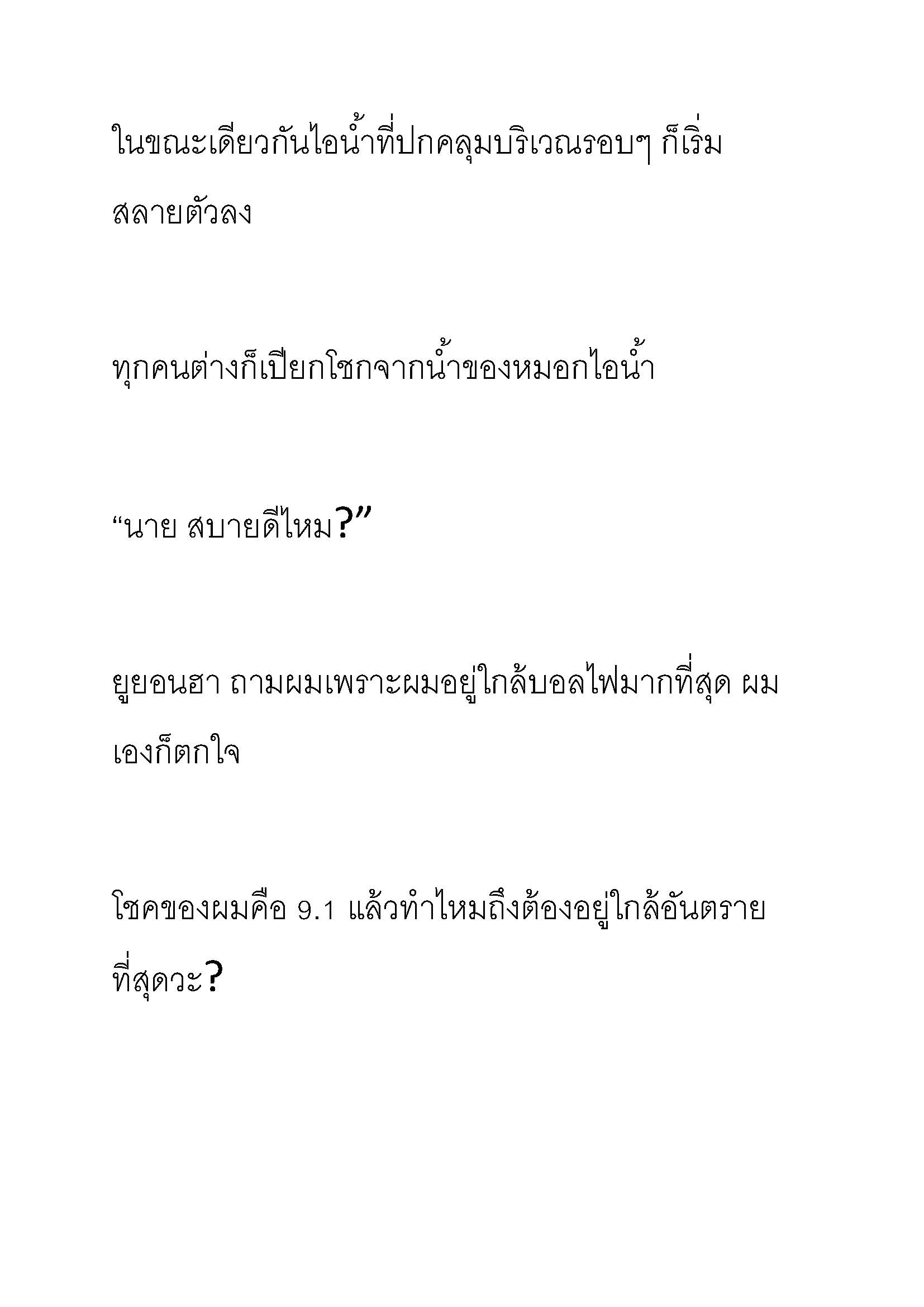 ในขณะเดียวกันไอน้ำที่ปกคลุมบริเวณรอบๆ ก็เริ่มสลายตัวลง

ทุกคนต่างก็เปียกโชกจากน้ำของหมอกไอน้ำ

“นาย สบายดีไหม?”

ยูยอนฮา ถามผมเพราะผมอยู่ใกล้บอลไฟมากที่สุด ผมเองก็ตกใจ

โชคของผมคือ 9.1 แล้วทำไหมถึงต้องอยู่ใกล้อันตรายที่สุดวะ?